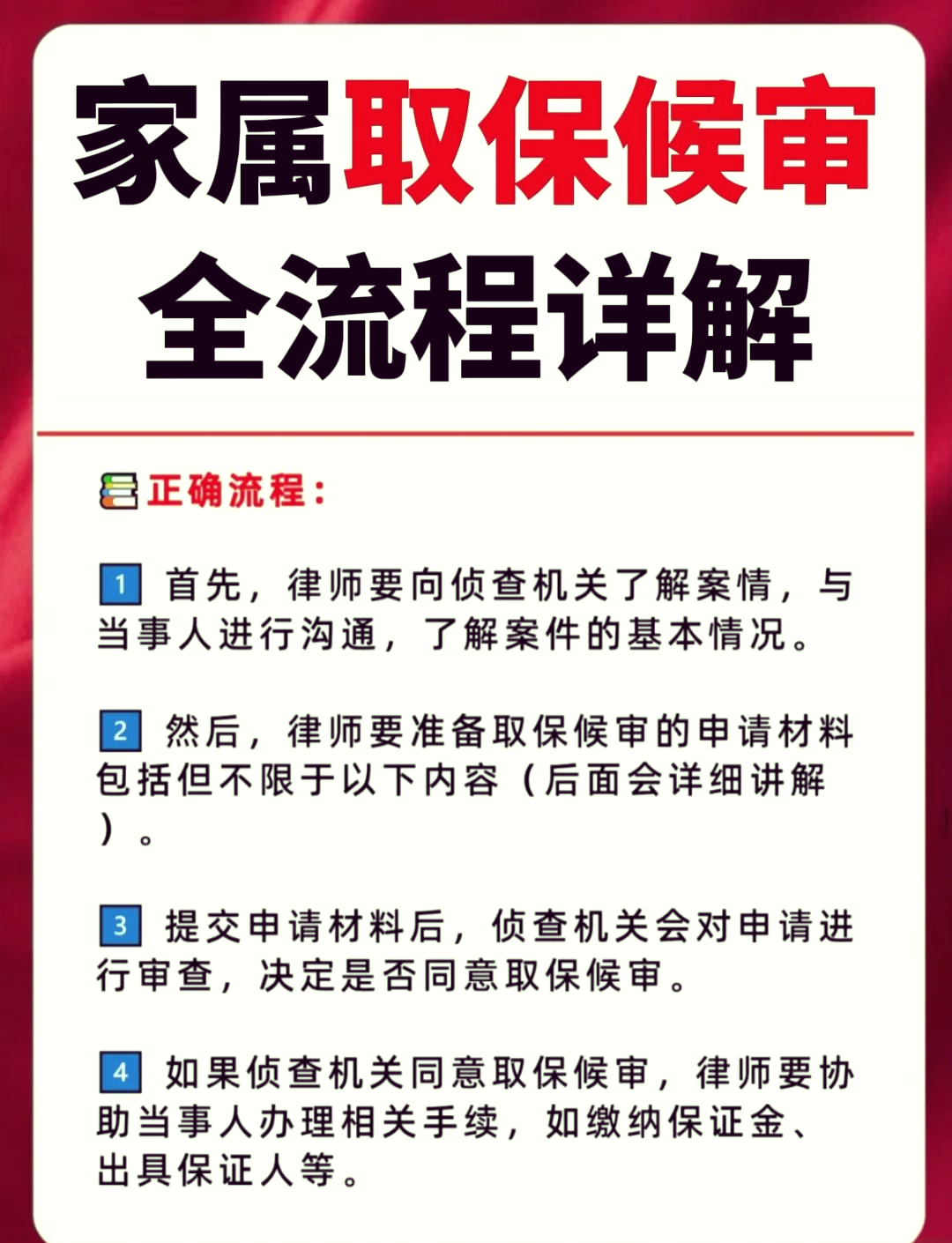 家属取保候审
全流程详解

正确流程：

1 首先，律师要向侦查机关了解案情，与当事人进行沟通，了解案件的基本情况。

2 然后，律师要准备取保候审的申请材料包括但不限于以下内容（后面会详细讲解）。

3 提交申请材料后，侦查机关会对申请进行审查，决定是否同意取保候审。

4 如果侦查机关同意取保候审，律师要协助当事人办理相关手续，如缴纳保证金、出具保证人等。